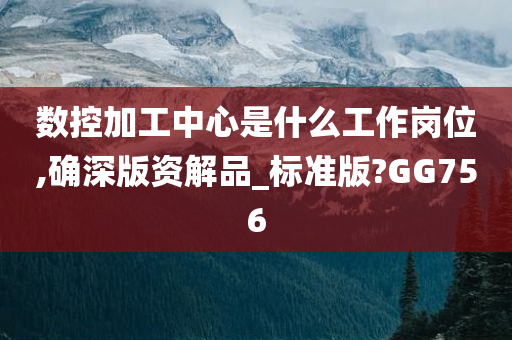 数控加工中心是什么工作岗位,确深版资解品_标准版?GG756